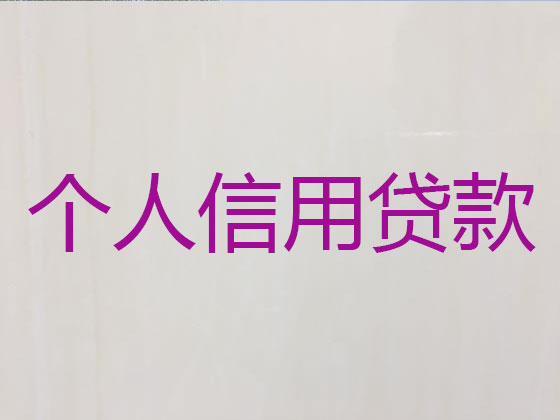 个人信用贷款